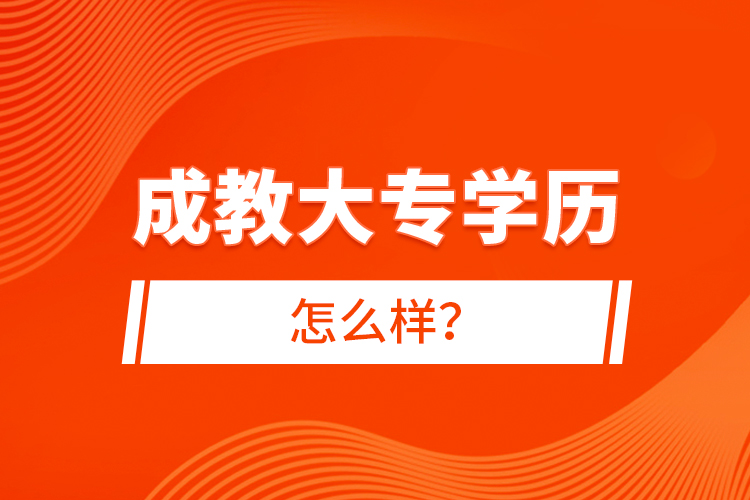 成教大专学历

怎么样?